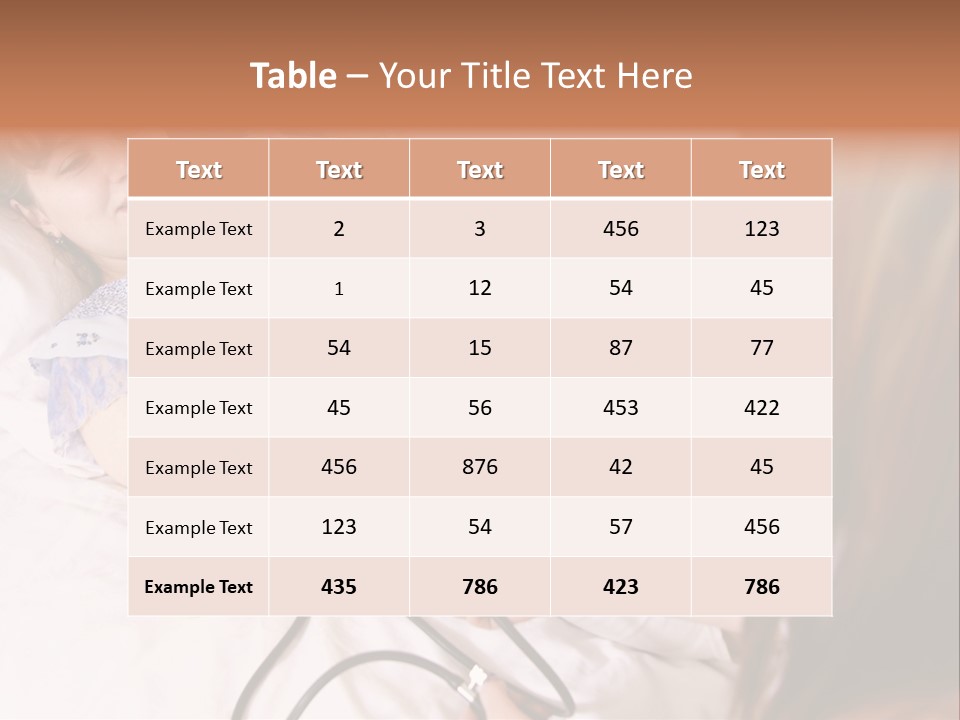 Table – Your Title Text Here

| Text | Text | Text | Text | Text |
|---|---|---|---|---|
| Example Text | 2 | 3 | 456 | 123 |
| Example Text | 1 | 12 | 54 | 45 |
| Example Text | 54 | 15 | 87 | 77 |
| Example Text | 45 | 56 | 453 | 422 |
| Example Text | 456 | 876 | 42 | 45 |
| Example Text | 123 | 54 | 57 | 456 |
| Example Text | 435 | 786 | 423 | 786 |